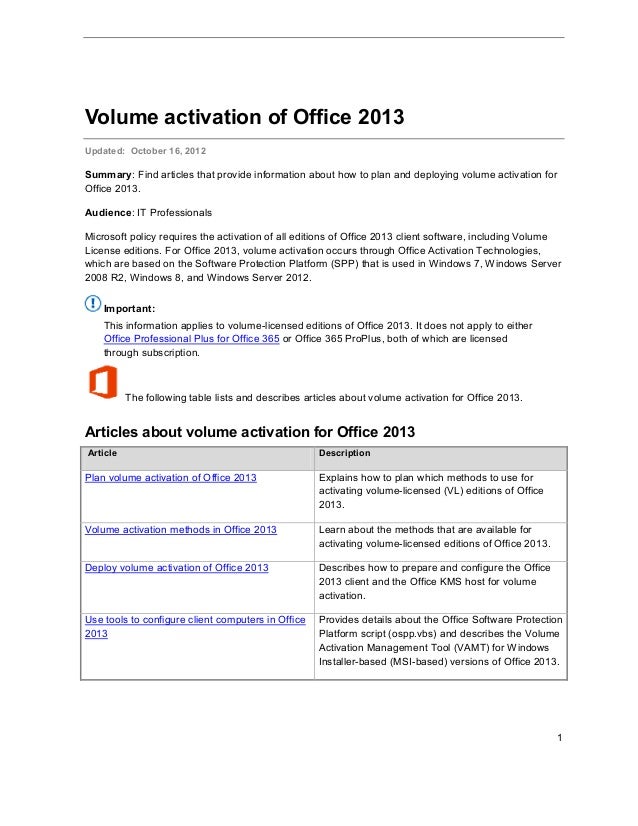 Volume activation of Office 2013

Updated: October 16, 2012

Summary: Find articles that provide information about how to plan and deploying volume activation for Office 2013.

Audience: IT Professionals

Microsoft policy requires the activation of all editions of Office 2013 client software, including Volume License editions. For Office 2013, volume activation occurs through Office Activation Technologies, which are based on the Software Protection Platform (SPP) that is used in Windows 7, Windows Server 2008 R2, Windows 8, and Windows Server 2012.

Important:
This information applies to volume-licensed editions of Office 2013. It does not apply to either Office Professional Plus for Office 365 or Office 365 ProPlus, both of which are licensed through subscription.

The following table lists and describes articles about volume activation for Office 2013.

Articles about volume activation for Office 2013

| Article | Description |
|---|---|
| Plan volume activation of Office 2013 | Explains how to plan which methods to use for activating volume-licensed (VL) editions of Office 2013. |
| Volume activation methods in Office 2013 | Learn about the methods that are available for activating volume-licensed editions of Office 2013. |
| Deploy volume activation of Office 2013 | Describes how to prepare and configure the Office 2013 client and the Office KMS host for volume activation. |
| Use tools to configure client computers in Office 2013 | Provides details about the Office Software Protection Platform script (ospp.vbs) and describes the Volume Activation Management Tool (VAMT) for Windows Installer-based (MSI-based) versions of Office 2013. |

1